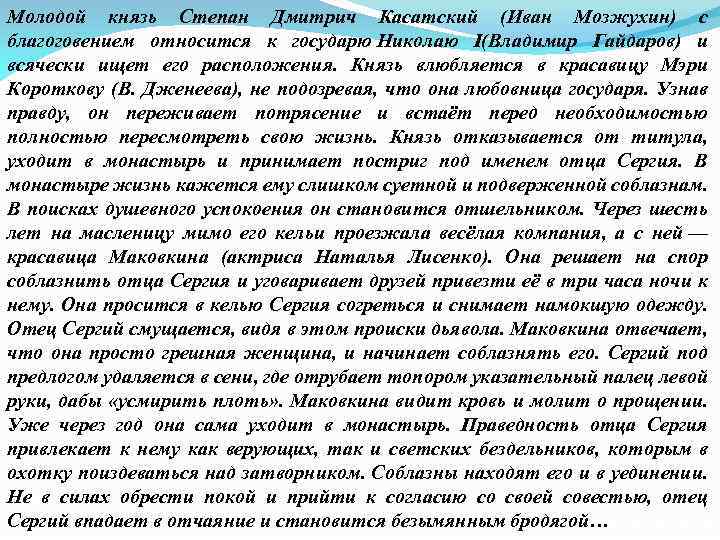 Молодой князь Степан Дмитрич Касатский (Иван Мозжухин) с благоговением относится к государю Николаю I(Владимир Гайдаров) и всячески ищет его расположения. Князь влюбляется в красавицу Мэри Короткову (В. Дженеева), не подозревая, что она любовница государя. Узнав правду, он переживает потрясение и встаёт перед необходимостью полностью пересмотреть свою жизнь. Князь отказывается от титула, уходит в монастырь и принимает постриг под именем отца Сергия. В монастыре жизнь кажется ему слишком суетной и подверженной соблазнам. В поисках душевного успокоения он становится отшельником. Через шесть лет на масленицу мимо его кельи проезжала весёлая компания, а с ней — красавица Маковкина (актриса Наталья Лисенко). Она решает на спор соблазнить отца Сергия и уговаривает друзей привезти её в три часа ночи к нему. Она просится в келью Сергия согреться и снимает намокшую одежду. Отец Сергий смущается, видя в этом происки дьявола. Маковкина отвечает, что она просто грешная женщина, и начинает соблазнять его. Сергий под предлогом удаляется в сени, где отрубает топором указательный палец левой руки, дабы «усмирить плоть». Маковкина видит кровь и молит о прощении. Уже через год она сама уходит в монастырь. Праведность отца Сергия привлекает к нему как верующих, так и светских бездельников, которым в охотку поиздеваться над затворником. Соблазны находят его и в уединении. Не в силах обрести покой и прийти к согласию со своей совестью, отец Сергий впадает в отчаяние и становится безымянным бродягой…